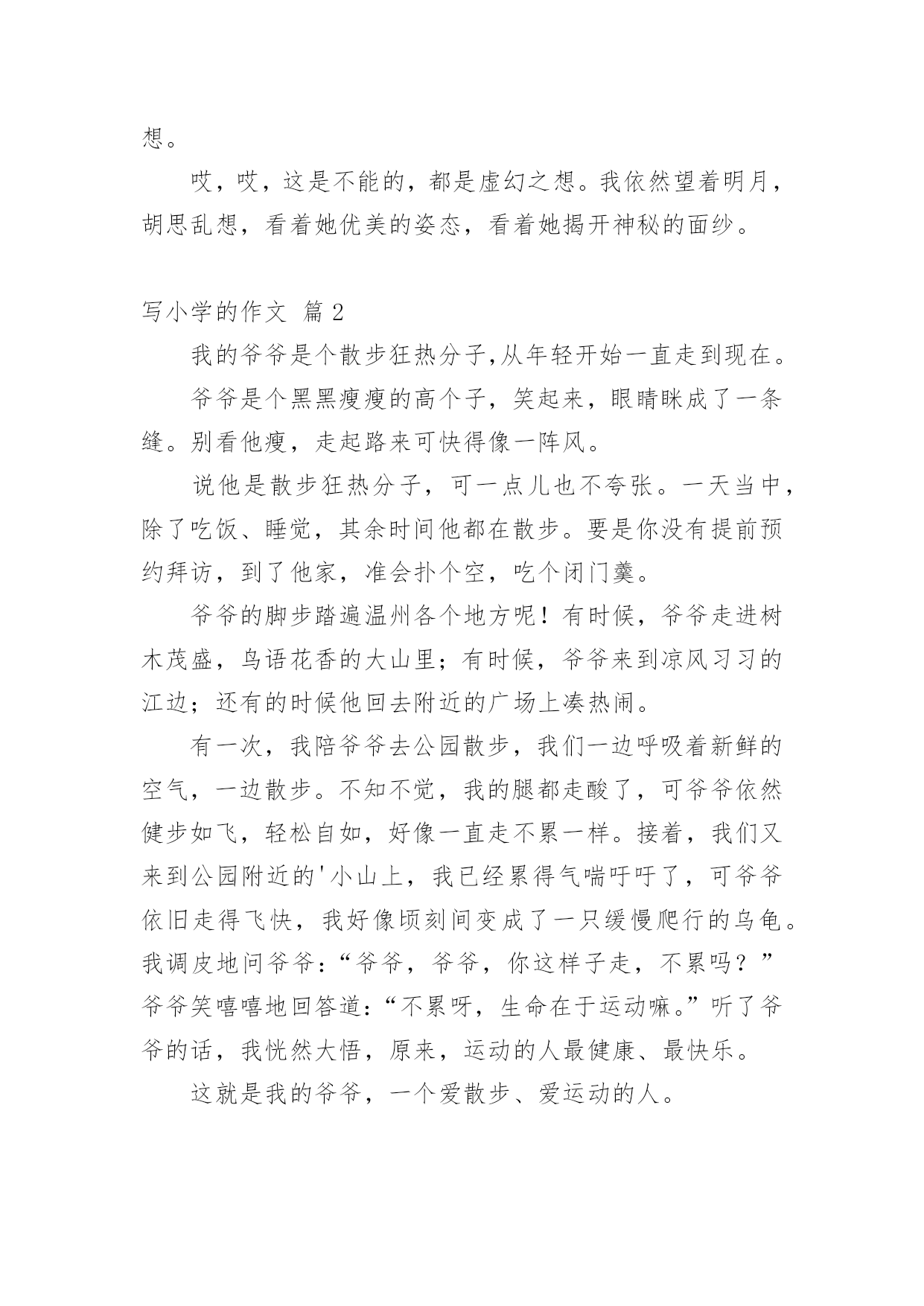 想。

哎，哎，这是不能的，都是虚幻之想。我依然望着明月，胡思乱想，看着她优美的姿态，看着她揭开神秘的面纱。

写小学的作文 篇 2

我的爷爷是个散步狂热分子,从年轻开始一直走到现在。

爷爷是个黑黑瘦瘦的高个子，笑起来，眼睛眯成了一条缝。别看他瘦，走起路来可快得像一阵风。

说他是散步狂热分子，可一点儿也不夸张。一天当中，除了吃饭、睡觉，其余时间他都在散步。要是你没有提前预约拜访，到了他家，准会扑个空，吃个闭门羹。

爷爷的脚步踏遍温州各个地方呢！有时候，爷爷走进树木茂盛，鸟语花香的大山里；有时候，爷爷来到凉风习习的江边；还有的时候他回去附近的广场上凑热闹。

有一次，我陪爷爷去公园散步，我们一边呼吸着新鲜的空气，一边散步。不知不觉，我的腿都走酸了，可爷爷依然健步如飞，轻松自如，好像一直走不累一样。接着，我们又来到公园附近的'小山上，我已经累得气喘吁吁了，可爷爷依旧走得飞快，我好像顷刻间变成了一只缓慢爬行的乌龟。我调皮地问爷爷：“爷爷，爷爷，你这样子走，不累吗？”爷爷笑嘻嘻地回答道：“不累呀，生命在于运动嘛。”听了爷爷的话，我恍然大悟，原来，运动的人最健康、最快乐。

这就是我的爷爷，一个爱散步、爱运动的人。